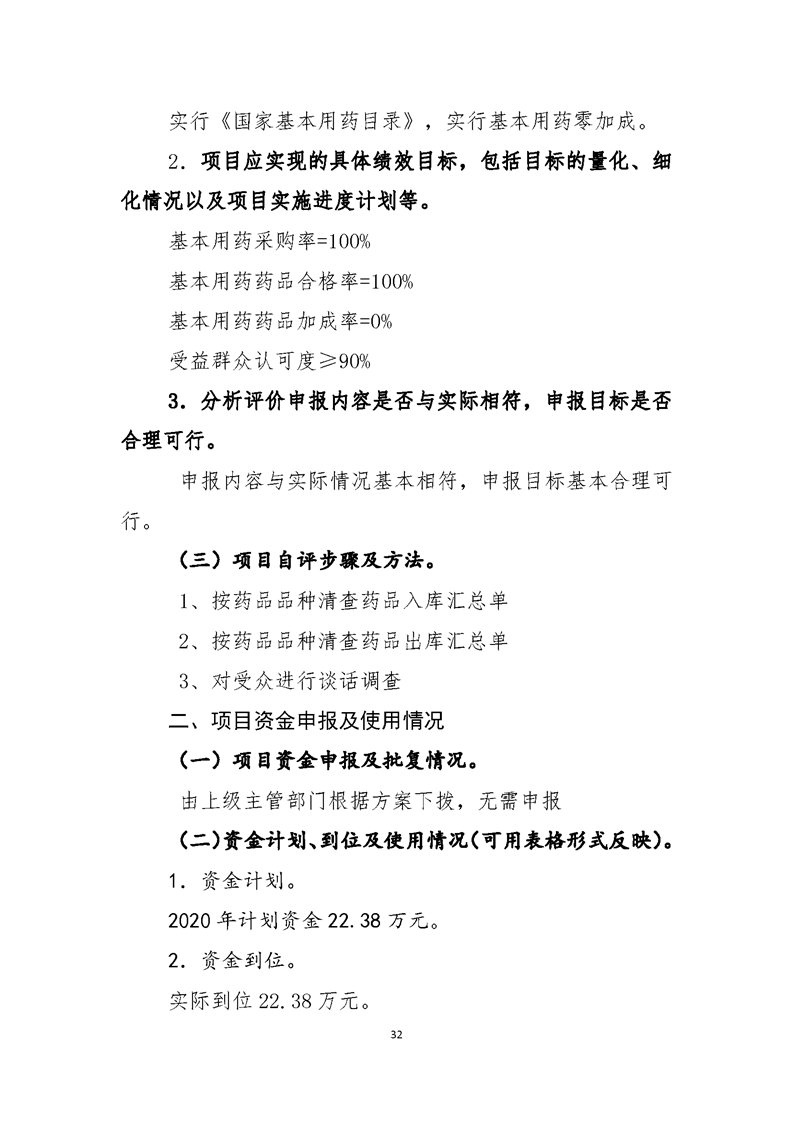 实行《国家基本用药目录》，实行基本用药零加成。

2．项目应实现的具体绩效目标，包括目标的量化、细化情况以及项目实施进度计划等。

基本用药采购率=100%

基本用药药品合格率=100%

基本用药药品加成率=0%

受益群众认可度≥90%

3．分析评价申报内容是否与实际相符，申报目标是否合理可行。

申报内容与实际情况基本相符，申报目标基本合理可行。

（三）项目自评步骤及方法。

1、按药品品种清查药品入库汇总单

2、按药品品种清查药品出库汇总单

3、对受众进行谈话调查

二、项目资金申报及使用情况

（一）项目资金申报及批复情况。

由上级主管部门根据方案下拨，无需申报

（二）资金计划、到位及使用情况（可用表格形式反映）。

1．资金计划。

2020 年计划资金 22.38 万元。

2．资金到位。

实际到位 22.38 万元。

32